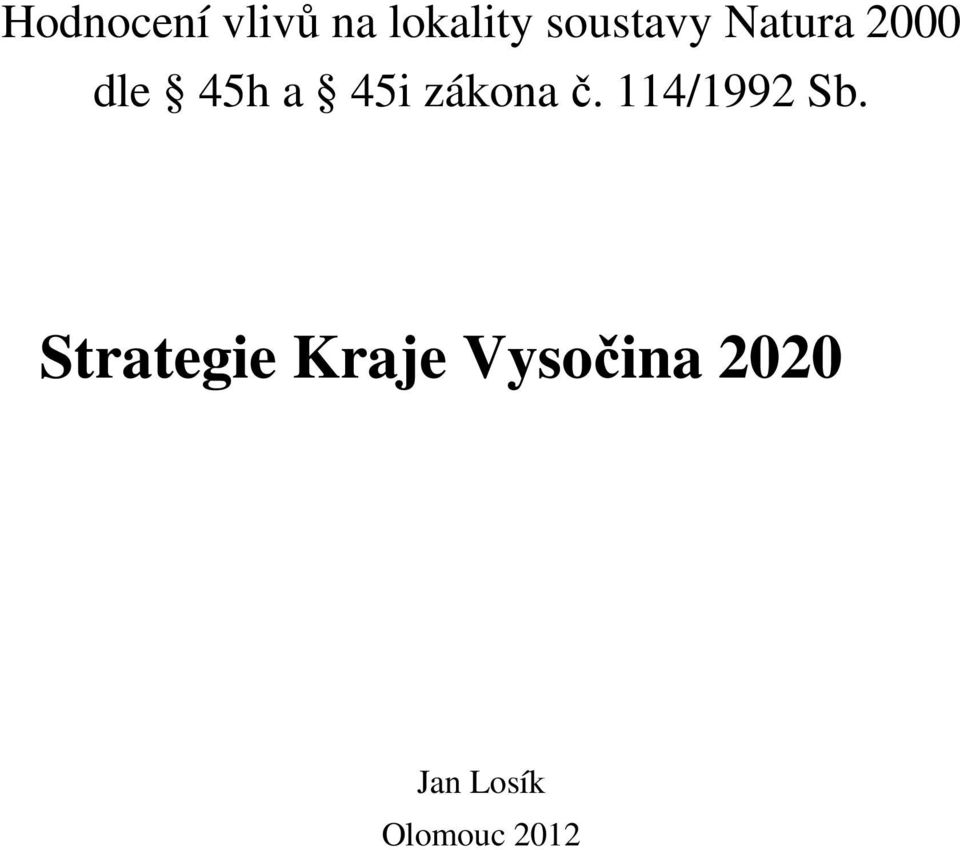 Hodnocení vlivů na lokality soustavy Natura 2000 dle § 45h a § 45i zákona č. 114/1992 Sb.

Strategie Kraje Vysočina 2020

Jan Losík

Olomouc 2012